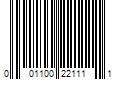 0 01100 22111 1